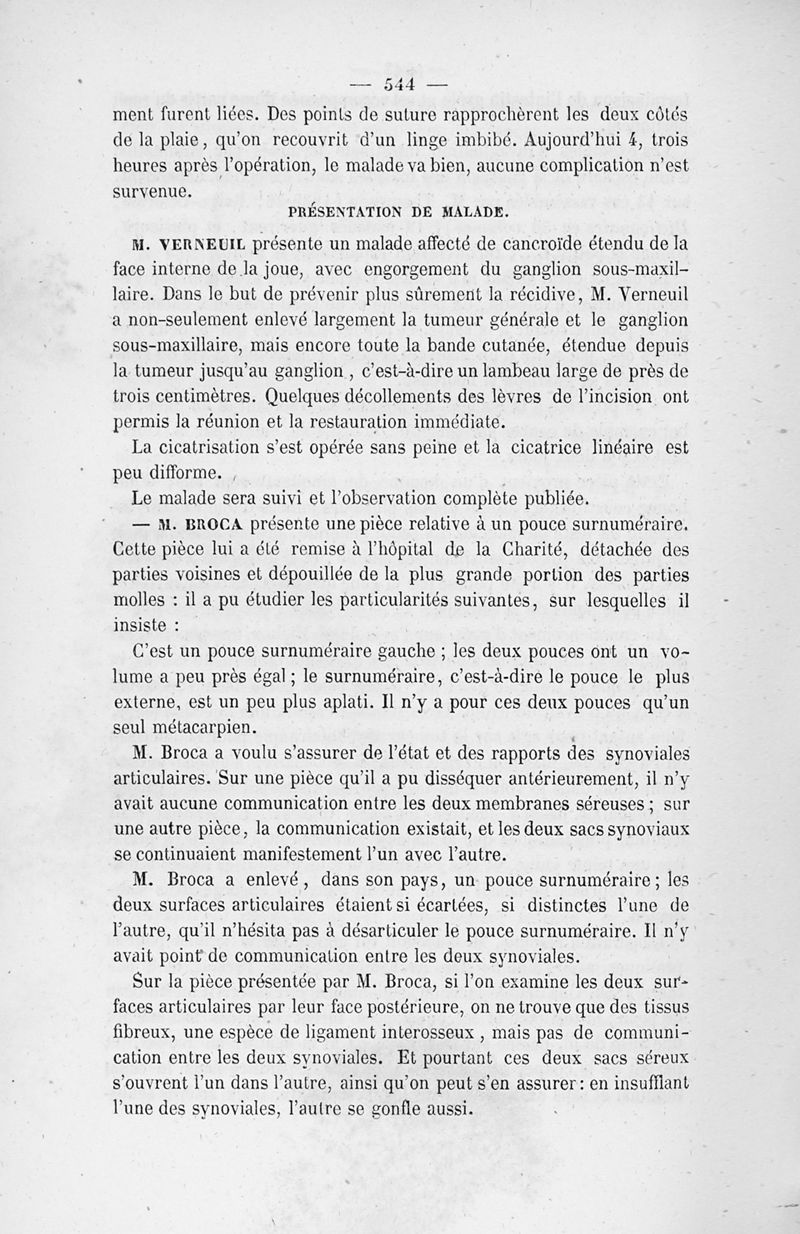 — 544 —

ment furent liées. Des points de suture rapprochèrent les deux côtés de la plaie, qu'on recouvrit d'un linge imbibé. Aujourd'hui 4, trois heures après l'opération, le malade va bien, aucune complication n'est survenue.

PRÉSENTATION DE MALADE.

M. VERNEUIL présente un malade affecté de cancroïde étendu de la face interne de la joue, avec engorgement du ganglion sous-maxillaire. Dans le but de prévenir plus sûrement la récidive, M. Verneuil a non-seulement enlevé largement la tumeur générale et le ganglion sous-maxillaire, mais encore toute la bande cutanée, étendue depuis la tumeur jusqu'au ganglion, c'est-à-dire un lambeau large de près de trois centimètres. Quelques décollements des lèvres de l'incision ont permis la réunion et la restauration immédiate.

La cicatrisation s'est opérée sans peine et la cicatrice linéaire est peu difforme.

Le malade sera suivi et l'observation complète publiée.

— M. BROCA présente une pièce relative à un pouce surnuméraire. Cette pièce lui a été remise à l'hôpital de la Charité, détachée des parties voisines et dépouillée de la plus grande portion des parties molles : il a pu étudier les particularités suivantes, sur lesquelles il insiste :

C'est un pouce surnuméraire gauche ; les deux pouces ont un volume a peu près égal ; le surnuméraire, c'est-à-dire le pouce le plus externe, est un peu plus aplati. Il n'y a pour ces deux pouces qu'un seul métacarpien.

M. Broca a voulu s'assurer de l'état et des rapports des synoviales articulaires. Sur une pièce qu'il a pu disséquer antérieurement, il n'y avait aucune communication entre les deux membranes séreuses ; sur une autre pièce, la communication existait, et les deux sacs synoviaux se continuaient manifestement l'un avec l'autre.

M. Broca a enlevé, dans son pays, un pouce surnuméraire ; les deux surfaces articulaires étaient si écartées, si distinctes l'une de l'autre, qu'il n'hésita pas à désarticuler le pouce surnuméraire. Il n'y avait point de communication entre les deux synoviales.

Sur la pièce présentée par M. Broca, si l'on examine les deux surfaces articulaires par leur face postérieure, on ne trouve que des tissus fibreux, une espèce de ligament interosseux, mais pas de communication entre les deux synoviales. Et pourtant ces deux sacs séreux s'ouvrent l'un dans l'autre, ainsi qu'on peut s'en assurer : en insufflant l'une des synoviales, l'autre se gonfle aussi.